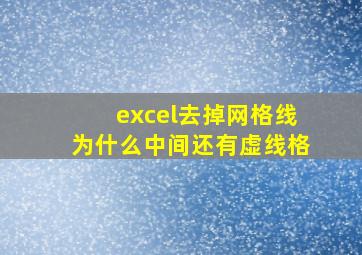 excel去掉网格线
为什么中间还有虚线格